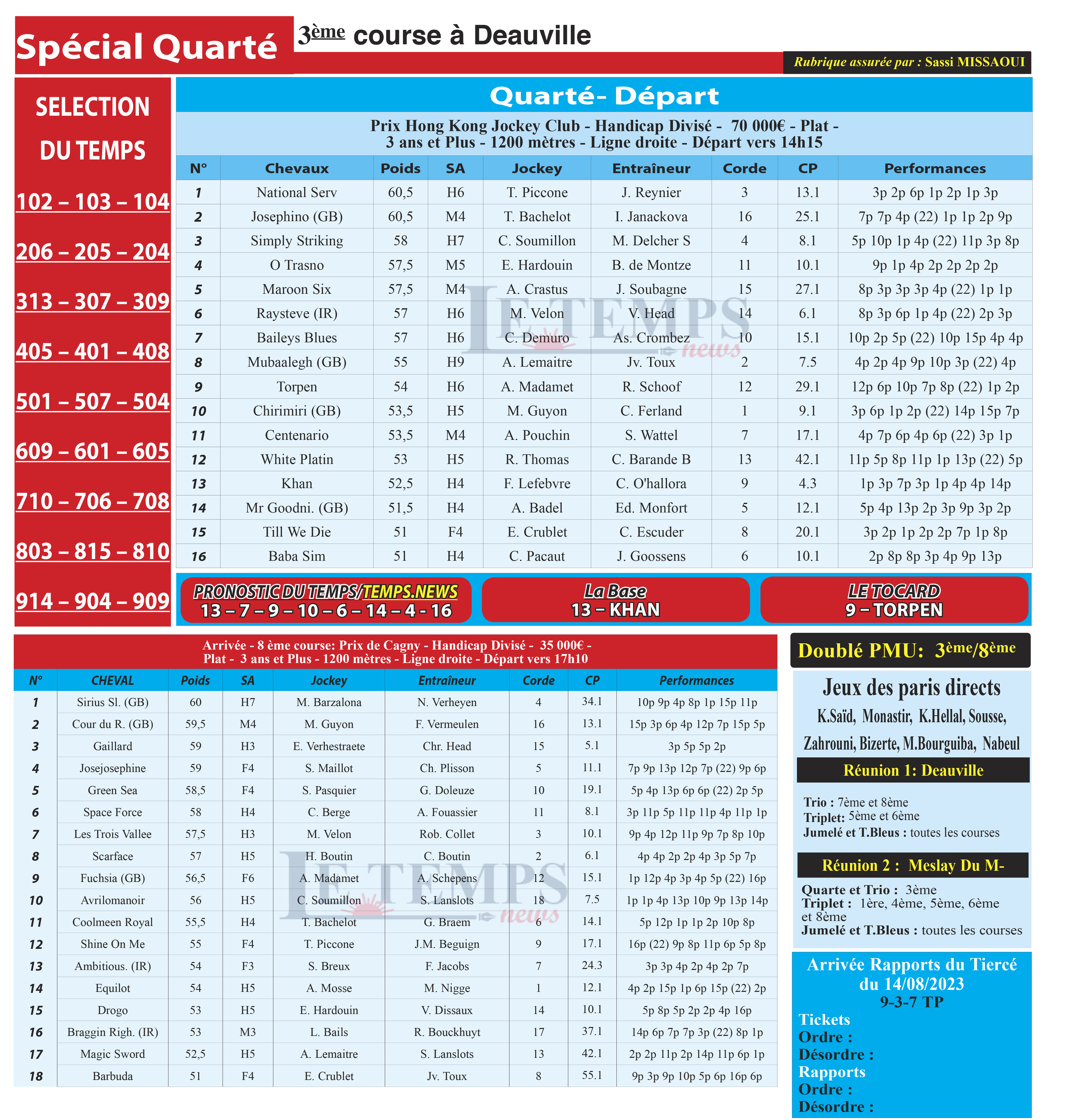 Spécial Quarté

3ème course à Deauville

Rubrique assurée par : Sassi MISSAOUI

SELECTION DU TEMPS

102 – 103 – 104

206 – 205 – 204

313 – 307 – 309

405 – 401 – 408

501 – 507 – 504

609 – 601 – 605

710 – 706 – 708

803 – 815 – 810

914 – 904 – 909

Quarté- Départ

Prix Hong Kong Jockey Club - Handicap Divisé - 70 000€ - Plat - 3 ans et Plus - 1200 mètres - Ligne droite - Départ vers 14h15

| N° | Chevaux | Poids | SA | Jockey | Entraîneur | Corde | CP | Performances |
|---|---|---|---|---|---|---|---|---|
| 1 | National Serv | 60,5 | H6 | T. Piccone | J. Reynier | 3 | 13.1 | 3p 2p 6p 1p 2p 1p 3p |
| 2 | Josephino (GB) | 60,5 | M4 | T. Bachelot | I. Janackova | 16 | 25.1 | 7p 7p 4p (22) 1p 1p 2p 9p |
| 3 | Simply Striking | 58 | H7 | C. Soumillon | M. Delcher S | 4 | 8.1 | 5p 10p 1p 4p (22) 11p 3p 8p |
| 4 | O Trasno | 57,5 | M5 | E. Hardouin | B. de Montze | 11 | 10.1 | 9p 1p 4p 2p 2p 2p 2p |
| 5 | Maroon Six | 57,5 | M4 | A. Crastus | J. Soubagne | 15 | 27.1 | 8p 3p 3p 3p 4p (22) 1p 1p |
| 6 | Raysteve (IR) | 57 | H6 | M. Velon | V. Head | 14 | 6.1 | 8p 3p 6p 1p 4p (22) 2p 3p |
| 7 | Baileys Blues | 57 | H6 | C. Demuro | As. Crombez | 10 | 15.1 | 10p 2p 5p (22) 10p 15p 4p 4p |
| 8 | Mubaalegh (GB) | 55 | H9 | A. Lemaitre | Jv. Toux | 2 | 7.5 | 4p 2p 4p 9p 10p 3p (22) 4p |
| 9 | Torpen | 54 | H6 | A. Madamet | R. Schoof | 12 | 29.1 | 12p 6p 10p 7p 8p (22) 1p 2p |
| 10 | Chirimiri (GB) | 53,5 | H5 | M. Guyon | C. Ferland | 1 | 9.1 | 3p 6p 1p 2p (22) 14p 15p 7p |
| 11 | Centenario | 53,5 | M4 | A. Pouchin | S. Wattel | 7 | 17.1 | 4p 7p 6p 4p 6p (22) 3p 1p |
| 12 | White Platin | 53 | H5 | R. Thomas | C. Barande B | 13 | 42.1 | 11p 5p 8p 11p 1p 13p (22) 5p |
| 13 | Khan | 52,5 | H4 | F. Lefebvre | C. O'hallora | 9 | 4.3 | 1p 3p 7p 3p 1p 4p 4p 14p |
| 14 | Mr Goodni. (GB) | 51,5 | H4 | A. Badel | Ed. Monfort | 5 | 12.1 | 5p 4p 13p 2p 3p 9p 3p 2p |
| 15 | Till We Die | 51 | F4 | E. Crublet | C. Escuder | 8 | 20.1 | 3p 2p 1p 2p 2p 7p 1p 8p |
| 16 | Baba Sim | 51 | H4 | C. Pacaut | J. Goossens | 6 | 10.1 | 2p 8p 8p 3p 4p 9p 13p |

LE TEMPS news

PRONOSTIC DU TEMPS/TEMPS.NEWS
13 – 7 – 9 – 10 – 6 – 14 – 4 - 16

La Base
13 – KHAN

LE TOCARD
9 – TORPEN

Arrivée - 8 ème course: Prix de Cagny - Handicap Divisé - 35 000€ - Plat - 3 ans et Plus - 1200 mètres - Ligne droite - Départ vers 17h10

| N° | CHEVAL | Poids | SA | Jockey | Entraîneur | Corde | CP | Performances |
|---|---|---|---|---|---|---|---|---|
| 1 | Sirius Sl. (GB) | 60 | H7 | M. Barzalona | N. Verheyen | 4 | 34.1 | 10p 9p 4p 8p 1p 15p 11p |
| 2 | Cour du R. (GB) | 59,5 | M4 | M. Guyon | F. Vermeulen | 16 | 13.1 | 15p 3p 6p 4p 12p 7p 15p 5p |
| 3 | Gaillard | 59 | H3 | E. Verhestraete | Chr. Head | 15 | 5.1 | 3p 5p 5p 2p |
| 4 | Josejosephine | 59 | F4 | S. Maillot | Ch. Plisson | 5 | 11.1 | 7p 9p 13p 12p 7p (22) 9p 6p |
| 5 | Green Sea | 58,5 | F4 | S. Pasquier | G. Doleuze | 10 | 19.1 | 5p 4p 13p 6p 6p (22) 2p 5p |
| 6 | Space Force | 58 | H4 | C. Berge | A. Fouassier | 11 | 8.1 | 3p 11p 5p 11p 11p 4p 11p 1p |
| 7 | Les Trois Vallee | 57,5 | H3 | M. Velon | Rob. Collet | 3 | 10.1 | 9p 4p 12p 11p 9p 7p 8p 10p |
| 8 | Scarface | 57 | H5 | H. Boutin | C. Boutin | 2 | 6.1 | 4p 4p 2p 2p 4p 3p 5p 7p |
| 9 | Fuchsia (GB) | 56,5 | F6 | A. Madamet | A. Schepens | 12 | 15.1 | 1p 12p 4p 3p 4p 5p (22) 16p |
| 10 | Avrilomanoir | 56 | H5 | C. Soumillon | S. Lanslots | 18 | 7.5 | 1p 1p 4p 13p 10p 9p 13p 14p |
| 11 | Coolmeen Royal | 55,5 | H4 | T. Bachelot | G. Braem | 6 | 14.1 | 5p 12p 1p 1p 2p 10p 8p |
| 12 | Shine On Me | 55 | F4 | T. Piccone | J.M. Beguign | 9 | 17.1 | 16p (22) 9p 8p 11p 6p 5p 8p |
| 13 | Ambitious. (IR) | 54 | F3 | S. Breux | F. Jacobs | 7 | 24.3 | 3p 3p 4p 2p 4p 2p 7p |
| 14 | Equilot | 54 | H5 | A. Mosse | M. Nigge | 1 | 12.1 | 4p 2p 15p 1p 6p 15p (22) 2p |
| 15 | Drogo | 53 | H5 | E. Hardouin | V. Dissaux | 14 | 10.1 | 5p 8p 5p 2p 2p 4p 16p |
| 16 | Braggin Righ. (IR) | 53 | M3 | L. Bails | R. Bouckhuyt | 17 | 37.1 | 14p 6p 7p 7p 3p (22) 8p 1p |
| 17 | Magic Sword | 52,5 | H5 | A. Lemaitre | S. Lanslots | 13 | 42.1 | 2p 2p 11p 2p 14p 11p 6p 1p |
| 18 | Barbuda | 51 | F4 | E. Crublet | Jv. Toux | 8 | 55.1 | 9p 3p 9p 10p 5p 6p 16p 6p |

LE TEMPS news

Doublé PMU: 3ème/8ème

Jeux des paris directs
K.Saïd, Monastir, K.Hellal, Sousse, Zahrouni, Bizerte, M.Bourguiba, Nabeul

Réunion 1: Deauville

Trio : 7ème et 8ème
Triplet: 5ème et 6ème
Jumelé et T.Bleus : toutes les courses

Réunion 2 : Meslay Du M-

Quarte et Trio : 3ème
Triplet : 1ère, 4ème, 5ème, 6ème et 8ème
Jumelé et T.Bleus : toutes les courses

Arrivée Rapports du Tiercé du 14/08/2023
9-3-7 TP
Tickets
Ordre :
Désordre :
Rapports
Ordre :
Désordre :